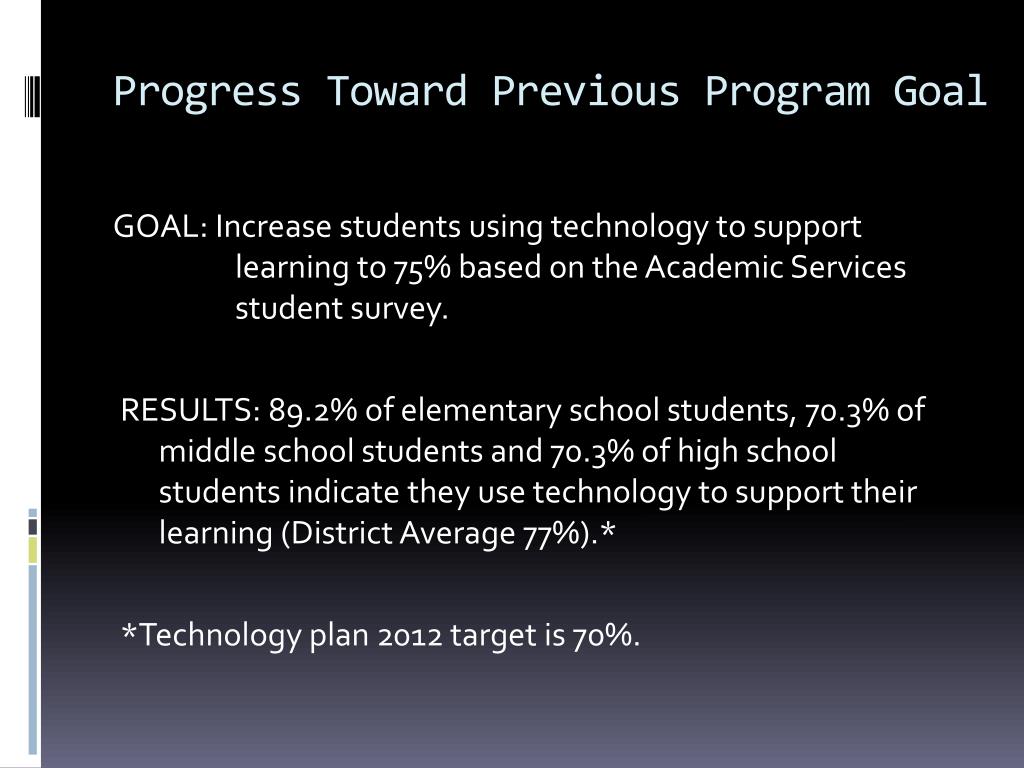 Progress Toward Previous Program Goal

GOAL: Increase students using technology to support learning to 75% based on the Academic Services student survey.

RESULTS: 89.2% of elementary school students, 70.3% of middle school students and 70.3% of high school students indicate they use technology to support their learning (District Average 77%).*

*Technology plan 2012 target is 70%.